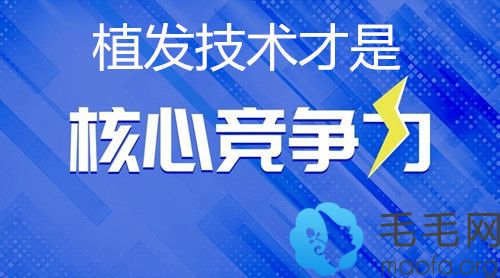 植发技术才是
核心竞争力

毛毛网
maofa.org